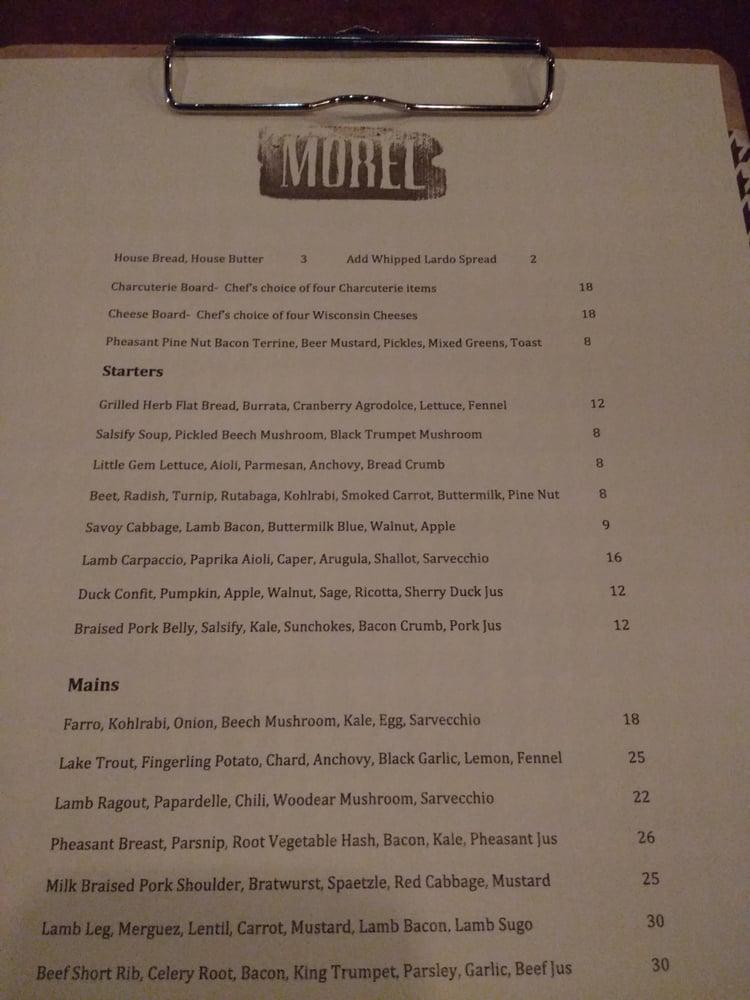 MOREL

House Bread, House Butter 3 Add Whipped Lardo Spread 2

Charcuterie Board- Chef's choice of four Charcuterie items 18

Cheese Board- Chef's choice of four Wisconsin Cheeses 18

Pheasant Pine Nut Bacon Terrine, Beer Mustard, Pickles, Mixed Greens, Toast 8

Starters

Grilled Herb Flat Bread, Burrata, Cranberry Agrodolce, Lettuce, Fennel 12

Salsify Soup, Pickled Beech Mushroom, Black Trumpet Mushroom 8

Little Gem Lettuce, Aioli, Parmesan, Anchovy, Bread Crumb 8

Beet, Radish, Turnip, Rutabaga, Kohlrabi, Smoked Carrot, Buttermilk, Pine Nut 8

Savoy Cabbage, Lamb Bacon, Buttermilk Blue, Walnut, Apple 9

Lamb Carpaccio, Paprika Aioli, Caper, Arugula, Shallot, Sarvecchio 16

Duck Confit, Pumpkin, Apple, Walnut, Sage, Ricotta, Sherry Duck Jus 12

Braised Pork Belly, Salsify, Kale, Sunchokes, Bacon Crumb, Pork Jus 12

Mains

Farro, Kohlrabi, Onion, Beech Mushroom, Kale, Egg, Sarvecchio 18

Lake Trout, Fingerling Potato, Chard, Anchovy, Black Garlic, Lemon, Fennel 25

Lamb Ragout, Papardelle, Chili, Woodear Mushroom, Sarvecchio 22

Pheasant Breast, Parsnip, Root Vegetable Hash, Bacon, Kale, Pheasant Jus 26

Milk Braised Pork Shoulder, Bratwurst, Spaetzle, Red Cabbage, Mustard 25

Lamb Leg, Merguez, Lentil, Carrot, Mustard, Lamb Bacon, Lamb Sugo 30

Beef Short Rib, Celery Root, Bacon, King Trumpet, Parsley, Garlic, Beef Jus 30